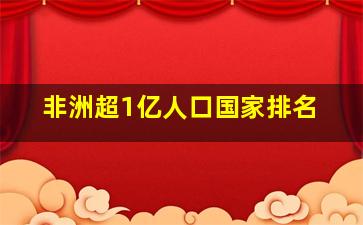 非洲超1亿人口国家排名